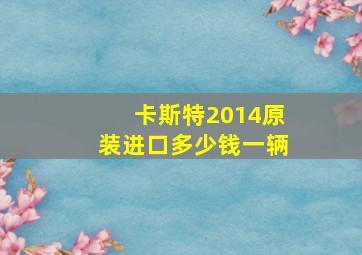 卡斯特2014原装进口多少钱一辆